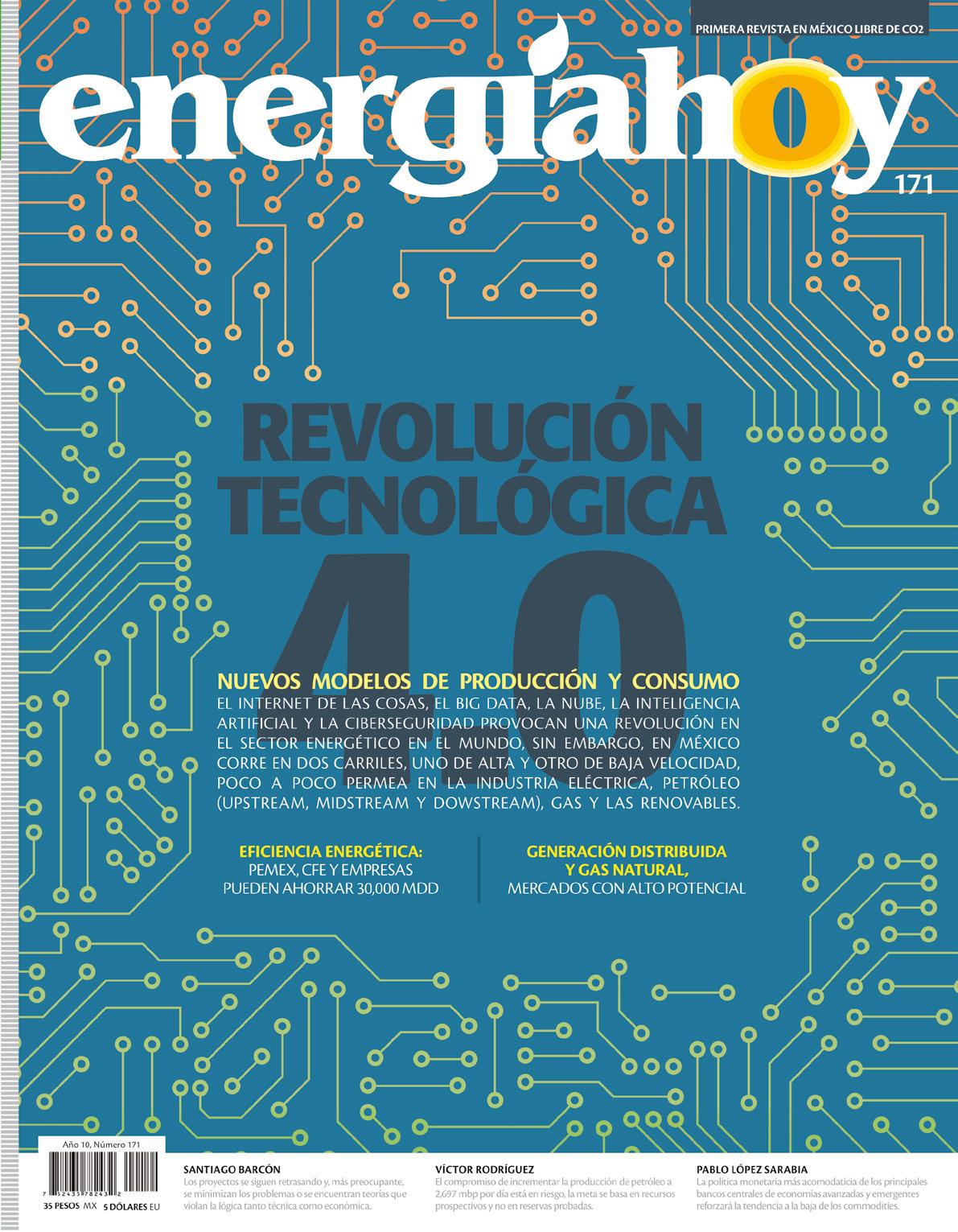 PRIMERA REVISTA EN MÉXICO LIBRE DE CO2

energíahoy

171

REVOLUCIÓN TECNOLÓGICA

4.0

NUEVOS MODELOS DE PRODUCCIÓN Y CONSUMO

EL INTERNET DE LAS COSAS, EL BIG DATA, LA NUBE, LA INTELIGENCIA ARTIFICIAL Y LA CIBERSEGURIDAD PROVOCAN UNA REVOLUCIÓN EN EL SECTOR ENERGÉTICO EN EL MUNDO, SIN EMBARGO, EN MÉXICO CORRE EN DOS CARRILES, UNO DE ALTA Y OTRO DE BAJA VELOCIDAD, POCO A POCO PERMEA EN LA INDUSTRIA ELÉCTRICA, PETRÓLEO (UPSTREAM, MIDSTREAM Y DOWSTREAM), GAS Y LAS RENOVABLES.

EFICIENCIA ENERGÉTICA:
PEMEX, CFE Y EMPRESAS
PUEDEN AHORRAR 30,000 MDD

GENERACIÓN DISTRIBUIDA
Y GAS NATURAL,
MERCADOS CON ALTO POTENCIAL

Año 10, Número 171

35 PESOS MX 5 DÓLARES EU

SANTIAGO BARCÓN
Los proyectos se siguen retrasando y, más preocupante, se minimizan los problemas o se encuentran teorías que violan la lógica tanto técnica como económica.

VÍCTOR RODRÍGUEZ
El compromiso de incrementar la producción de petróleo a 2,697 mbp por día está en riesgo, la meta se basa en recursos prospectivos y no en reservas probadas.

PABLO LÓPEZ SARABIA
La política monetaria más acomodaticia de los principales bancos centrales de economías avanzadas y emergentes reforzará la tendencia a la baja de los commodities.